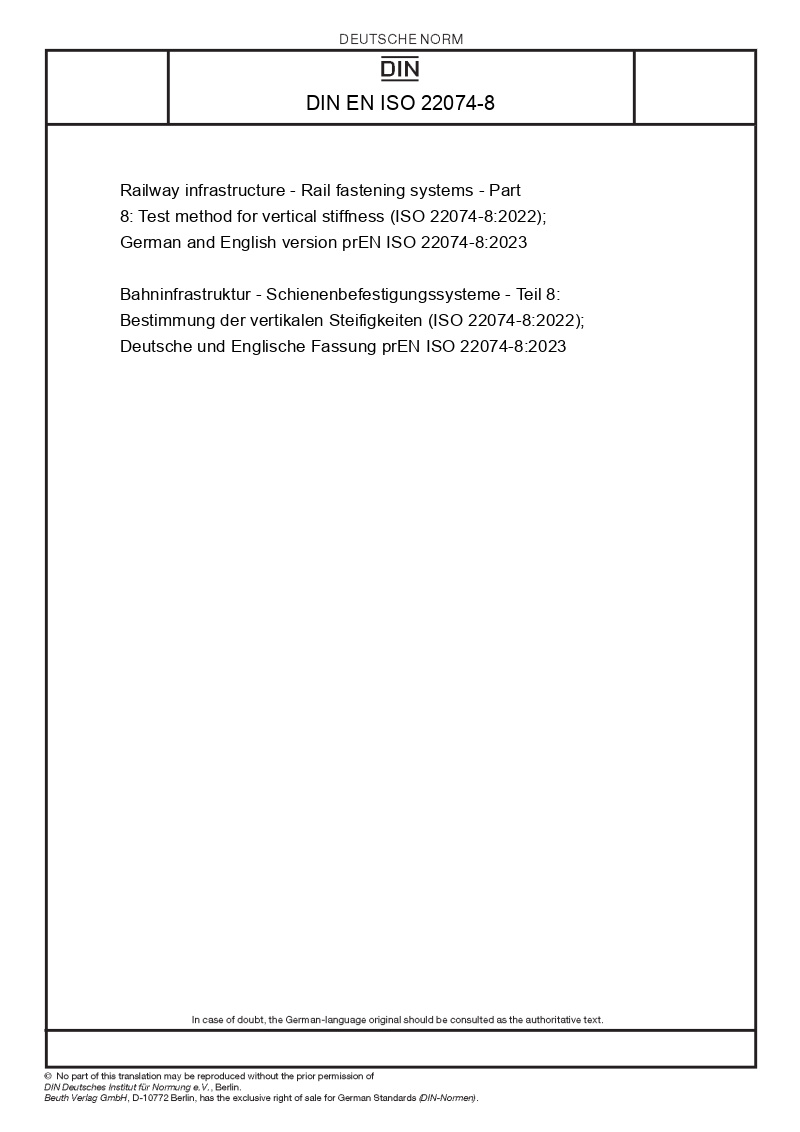 DEUTSCHE NORM

DIN

DIN EN ISO 22074-8

Railway infrastructure - Rail fastening systems - Part 8: Test method for vertical stiffness (ISO 22074-8:2022); German and English version prEN ISO 22074-8:2023

Bahninfrastruktur - Schienenbefestigungssysteme - Teil 8: Bestimmung der vertikalen Steifigkeiten (ISO 22074-8:2022); Deutsche und Englische Fassung prEN ISO 22074-8:2023

In case of doubt, the German-language original should be consulted as the authoritative text.

© No part of this translation may be reproduced without the prior permission of DIN Deutsches Institut für Normung e.V., Berlin.
Beuth Verlag GmbH, D-10772 Berlin, has the exclusive right of sale for German Standards (DIN-Normen).